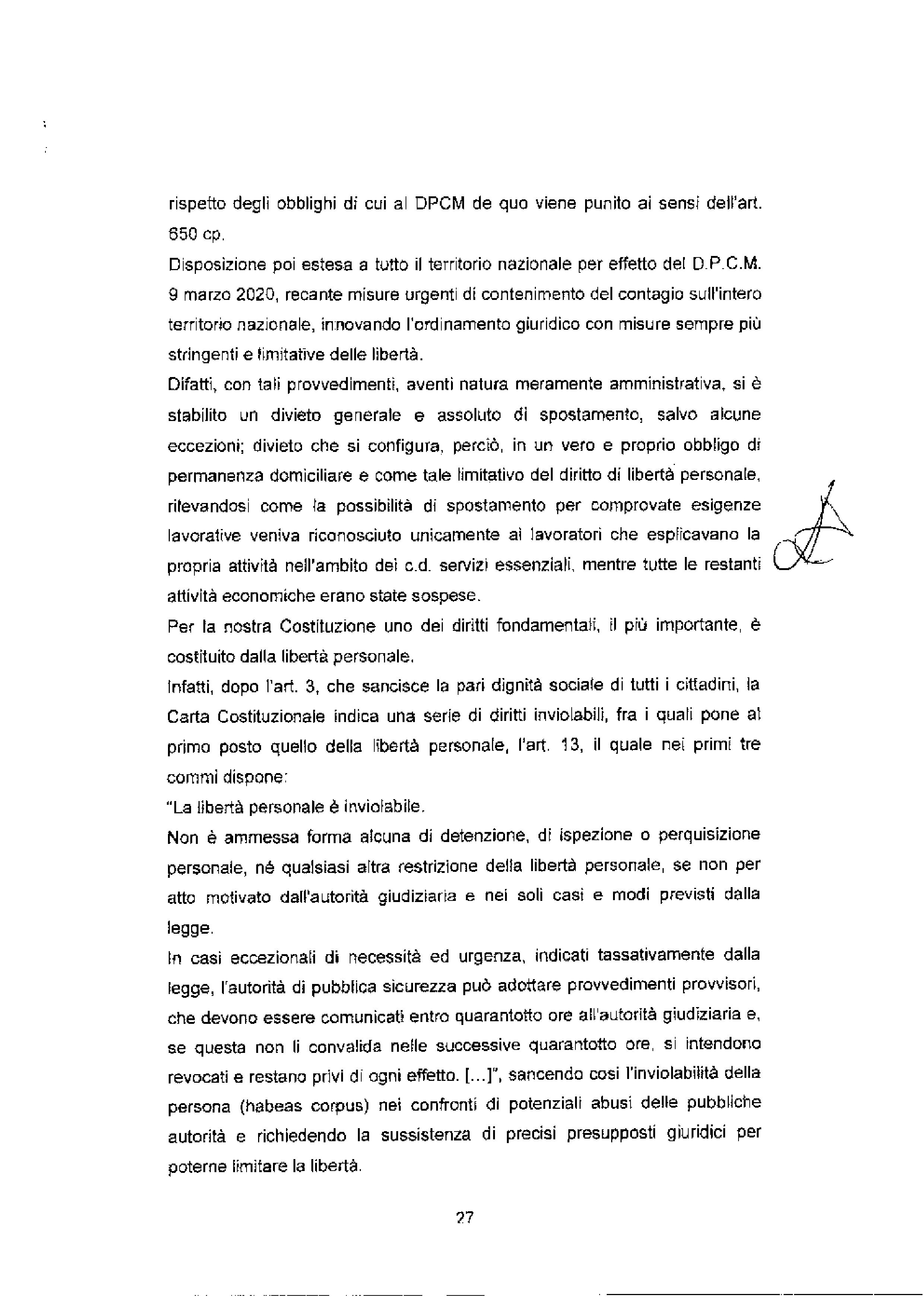 rispetto degli obblighi di cui al DPCM de quo viene punito ai sensi dell'art. 650 cp.

Disposizione poi estesa a tutto il territorio nazionale per effetto del D.P.C.M. 9 marzo 2020, recante misure urgenti di contenimento del contagio sull'intero territorio nazionale, innovando l'ordinamento giuridico con misure sempre più stringenti e limitative delle libertà.

Difatti, con tali provvedimenti, aventi natura meramente amministrativa, si è stabilito un divieto generale e assoluto di spostamento, salvo alcune eccezioni; divieto che si configura, perciò, in un vero e proprio obbligo di permanenza domiciliare e come tale limitativo del diritto di libertà personale, rilevandosi come la possibilità di spostamento per comprovate esigenze lavorative veniva riconosciuto unicamente ai lavoratori che esplicavano la propria attività nell'ambito dei c.d. servizi essenziali, mentre tutte le restanti attività economiche erano state sospese.

Per la nostra Costituzione uno dei diritti fondamentali, il più importante, è costituito dalla libertà personale.

Infatti, dopo l'art. 3, che sancisce la pari dignità sociale di tutti i cittadini, la Carta Costituzionale indica una serie di diritti inviolabili, fra i quali pone al primo posto quello della libertà personale, l'art. 13, il quale nei primi tre commi dispone:

"La libertà personale è inviolabile.

Non è ammessa forma alcuna di detenzione, di ispezione o perquisizione personale, né qualsiasi altra restrizione della libertà personale, se non per atto motivato dall'autorità giudiziaria e nei soli casi e modi previsti dalla legge.

In casi eccezionali di necessità ed urgenza, indicati tassativamente dalla legge, l'autorità di pubblica sicurezza può adottare provvedimenti provvisori, che devono essere comunicati entro quarantotto ore all'autorità giudiziaria e, se questa non li convalida nelle successive quarantotto ore, si intendono revocati e restano privi di ogni effetto. [...]", sancendo così l'inviolabilità della persona (habeas corpus) nei confronti di potenziali abusi delle pubbliche autorità e richiedendo la sussistenza di precisi presupposti giuridici per poterne limitare la libertà.

27